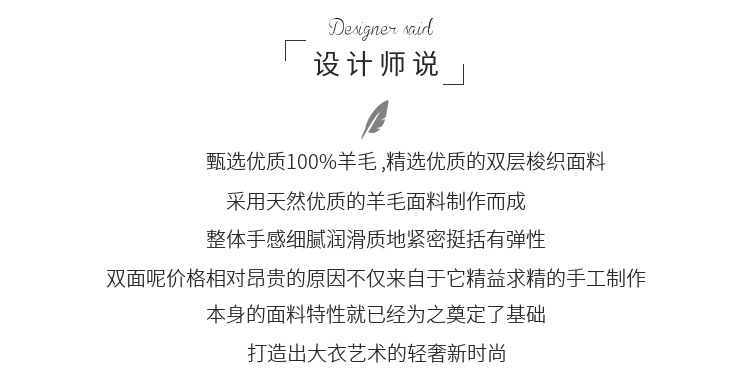 Designer said

设计师说

甄选优质100%羊毛 ,精选优质的双层梭织面料

采用天然优质的羊毛面料制作而成

整体手感细腻润滑质地紧密挺括有弹性

双面呢价格相对昂贵的原因不仅来自于它精益求精的手工制作

本身的面料特性就已经为之奠定了基础

打造出大衣艺术的轻奢新时尚